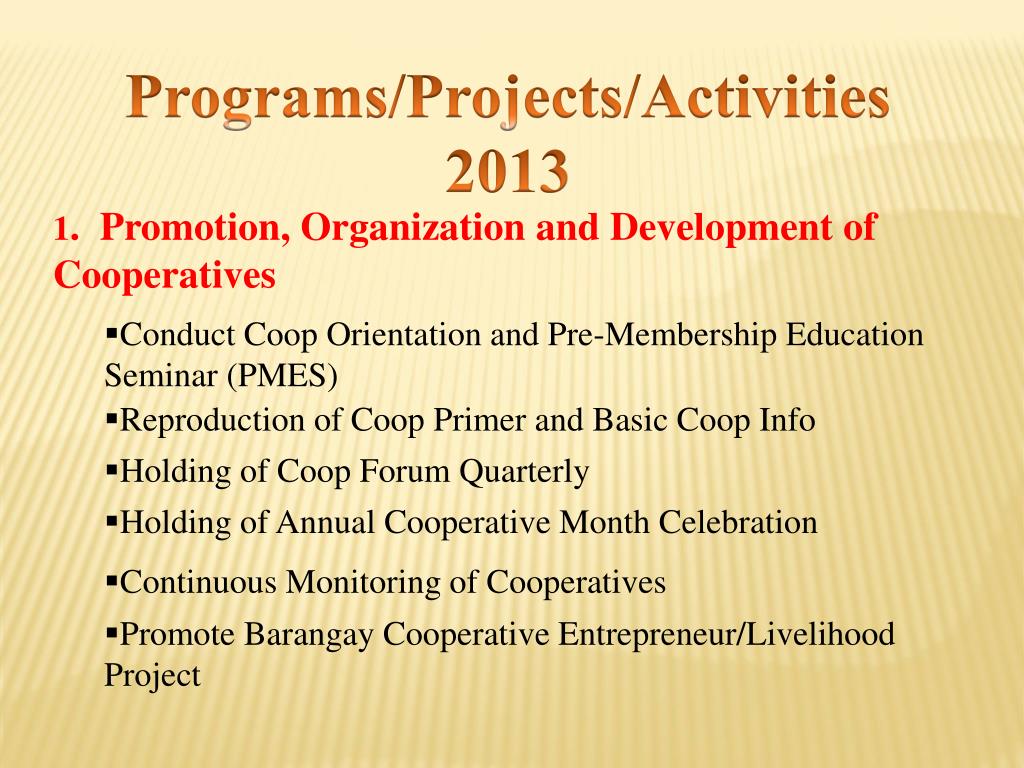 Programs/Projects/Activities 2013

1. Promotion, Organization and Development of Cooperatives

▪Conduct Coop Orientation and Pre-Membership Education Seminar (PMES)

▪Reproduction of Coop Primer and Basic Coop Info

▪Holding of Coop Forum Quarterly

▪Holding of Annual Cooperative Month Celebration

▪Continuous Monitoring of Cooperatives

▪Promote Barangay Cooperative Entrepreneur/Livelihood Project